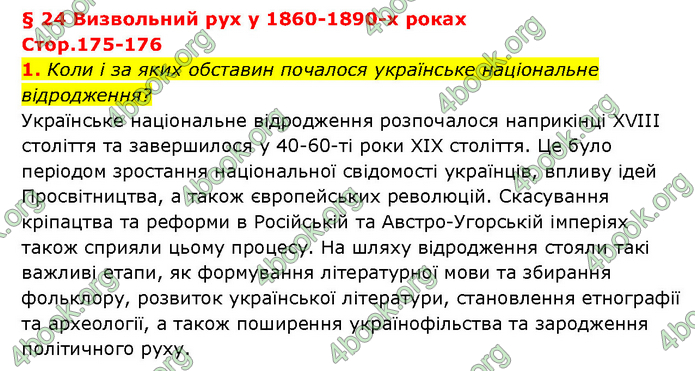 § 24 Визвольний рух у 1860-1890-х роках
Стор.175-176

1. Коли і за яких обставин почалося українське національне відродження?

Українське національне відродження розпочалося наприкінці XVIII століття та завершилося у 40-60-ті роки XIX століття. Це було періодом зростання національної свідомості українців, впливу ідей Просвітництва, а також європейських революцій. Скасування кріпацтва та реформи в Російській та Австро-Угорській імперіях також сприяли цьому процесу. На шляху відродження стояли такі важливі етапи, як формування літературної мови та збирання фольклору, розвиток української літератури, становлення етнографії та археології, а також поширення українофільства та зародження політичного руху.

4book.org